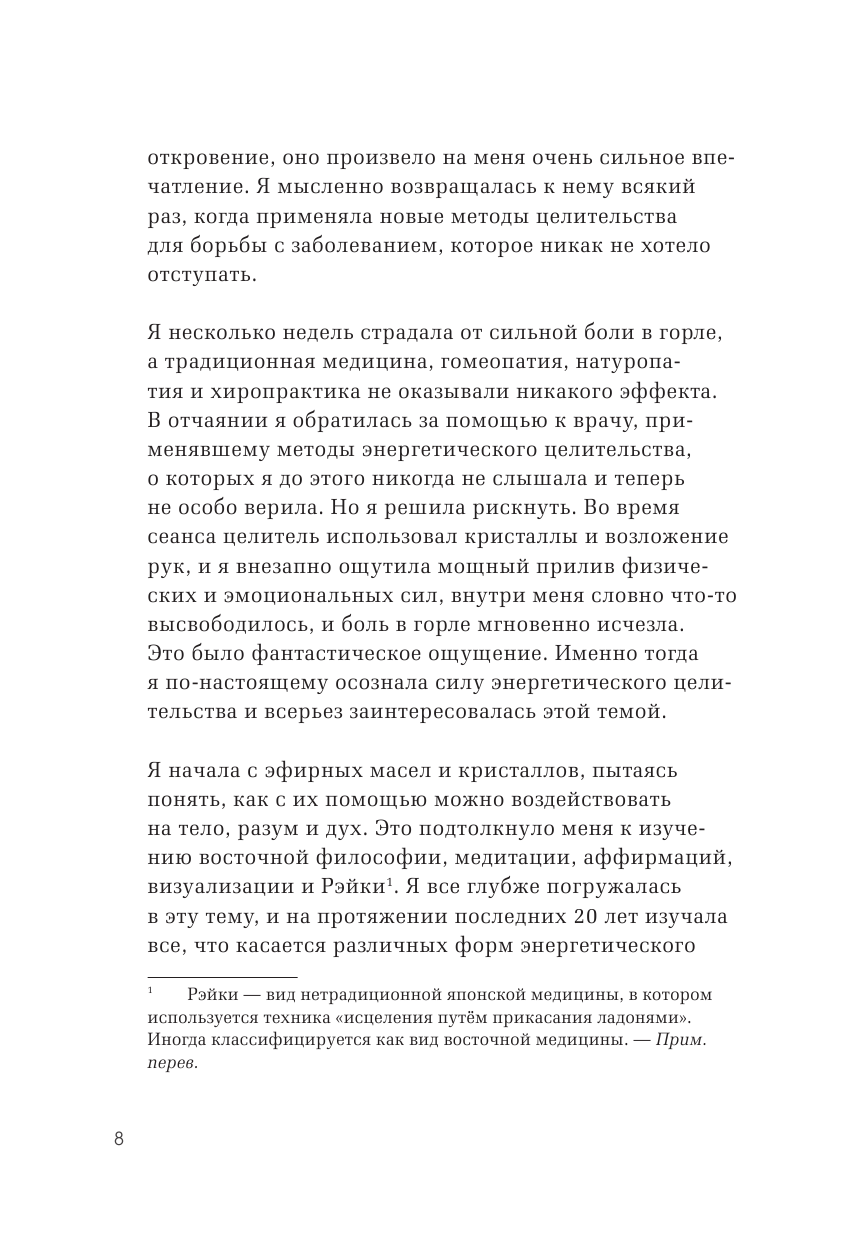 откровение, оно произвело на меня очень сильное впечатление. Я мысленно возвращалась к нему всякий раз, когда применяла новые методы целительства для борьбы с заболеванием, которое никак не хотело отступать.

Я несколько недель страдала от сильной боли в горле, а традиционная медицина, гомеопатия, натуропатия и хиропрактика не оказывали никакого эффекта. В отчаянии я обратилась за помощью к врачу, применявшему методы энергетического целительства, о которых я до этого никогда не слышала и теперь не особо верила. Но я решила рискнуть. Во время сеанса целитель использовал кристаллы и возложение рук, и я внезапно ощутила мощный прилив физических и эмоциональных сил, внутри меня словно что-то высвободилось, и боль в горле мгновенно исчезла. Это было фантастическое ощущение. Именно тогда я по-настоящему осознала силу энергетического целительства и всерьез заинтересовалась этой темой.

Я начала с эфирных масел и кристаллов, пытаясь понять, как с их помощью можно воздействовать на тело, разум и дух. Это подтолкнуло меня к изучению восточной философии, медитации, аффирмаций, визуализации и Рэйки$^1$. Я все глубже погружалась в эту тему, и на протяжении последних 20 лет изучала все, что касается различных форм энергетического

$^1$ Рэйки — вид нетрадиционной японской медицины, в котором используется техника «исцеления путём прикасания ладонями». Иногда классифицируется как вид восточной медицины. — Прим. перев.

8